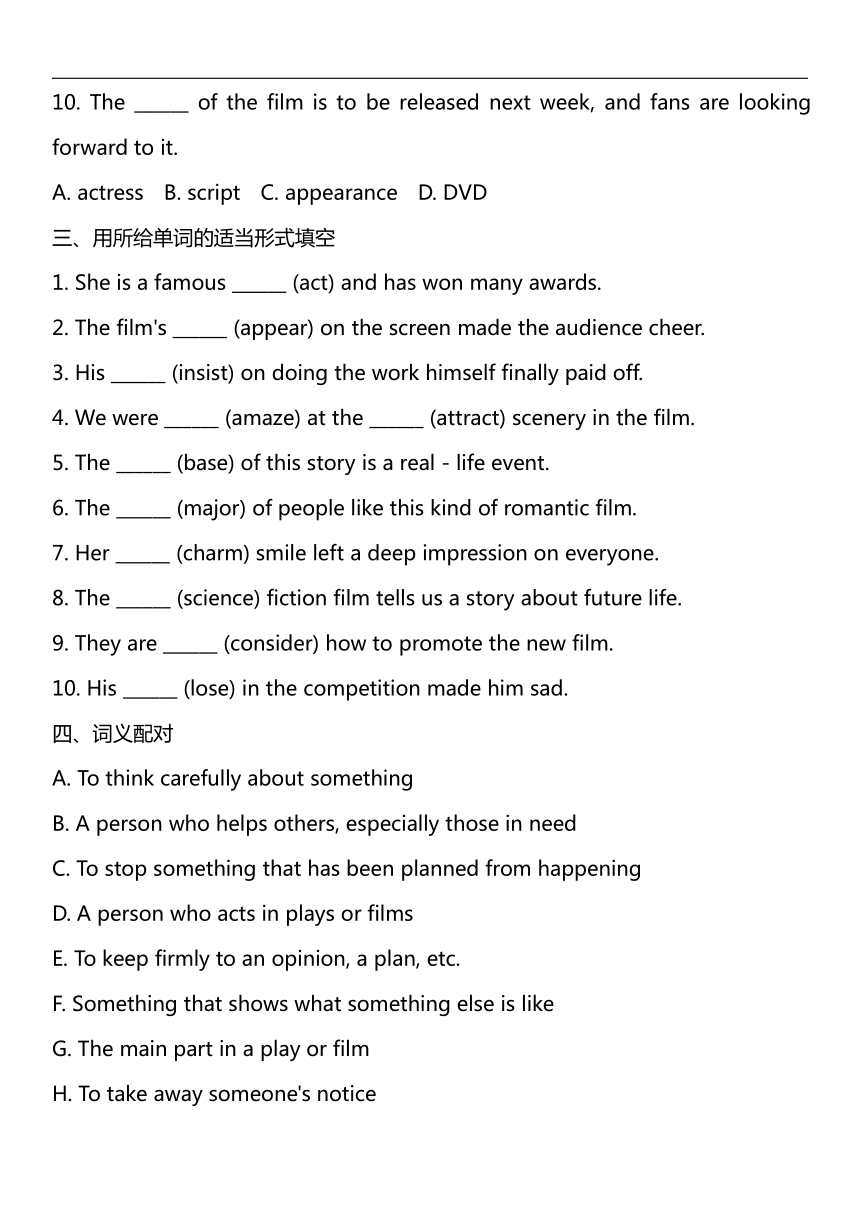 10. The ______ of the film is to be released next week, and fans are looking forward to it.

A. actress B. script C. appearance D. DVD

三、用所给单词的适当形式填空

1. She is a famous ______ (act) and has won many awards.

2. The film's ______ (appear) on the screen made the audience cheer.

3. His ______ (insist) on doing the work himself finally paid off.

4. We were ______ (amaze) at the ______ (attract) scenery in the film.

5. The ______ (base) of this story is a real - life event.

6. The ______ (major) of people like this kind of romantic film.

7. Her ______ (charm) smile left a deep impression on everyone.

8. The ______ (science) fiction film tells us a story about future life.

9. They are ______ (consider) how to promote the new film.

10. His ______ (lose) in the competition made him sad.

四、词义配对

A. To think carefully about something

B. A person who helps others, especially those in need

C. To stop something that has been planned from happening

D. A person who acts in plays or films

E. To keep firmly to an opinion, a plan, etc.

F. Something that shows what something else is like

G. The main part in a play or film

H. To take away someone's notice